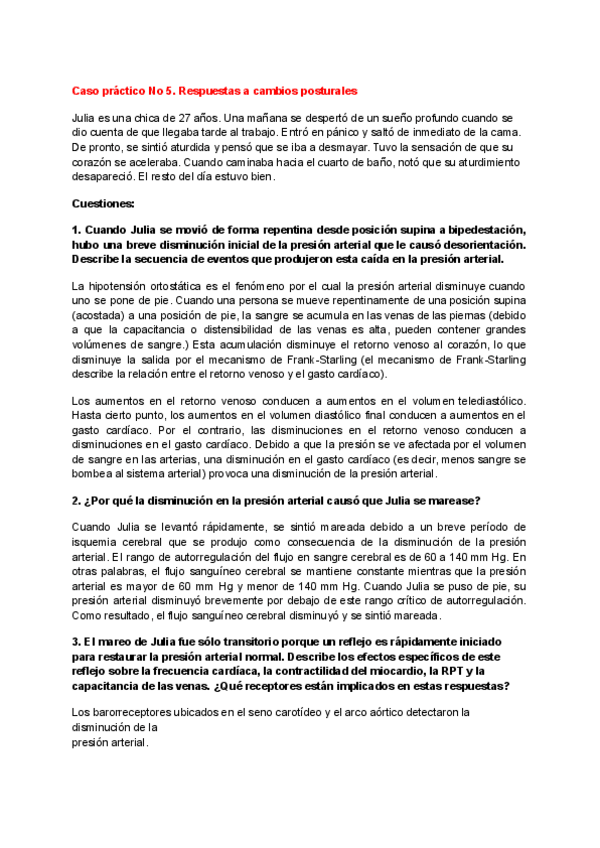 Caso práctico No 5. Respuestas a cambios posturales

Julia es una chica de 27 años. Una mañana se despertó de un sueño profundo cuando se dio cuenta de que llegaba tarde al trabajo. Entró en pánico y saltó de inmediato de la cama. De pronto, se sintió aturdida y pensó que se iba a desmayar. Tuvo la sensación de que su corazón se aceleraba. Cuando caminaba hacia el cuarto de baño, notó que su aturdimiento desapareció. El resto del día estuvo bien.

Cuestiones:

1. Cuando Julia se movió de forma repentina desde posición supina a bipedestación, hubo una breve disminución inicial de la presión arterial que le causó desorientación. Describe la secuencia de eventos que produjeron esta caída en la presión arterial.

La hipotensión ortostática es el fenómeno por el cual la presión arterial disminuye cuando uno se pone de pie. Cuando una persona se mueve repentinamente de una posición supina (acostada) a una posición de pie, la sangre se acumula en las venas de las piernas (debido a que la capacitancia o distensibilidad de las venas es alta, pueden contener grandes volúmenes de sangre.) Esta acumulación disminuye el retorno venoso al corazón, lo que disminuye la salida por el mecanismo de Frank-Starling (el mecanismo de Frank-Starling describe la relación entre el retorno venoso y el gasto cardíaco).

Los aumentos en el retorno venoso conducen a aumentos en el volumen telediastólico. Hasta cierto punto, los aumentos en el volumen diastólico final conducen a aumentos en el gasto cardíaco. Por el contrario, las disminuciones en el retorno venoso conducen a disminuciones en el gasto cardíaco. Debido a que la presión se ve afectada por el volumen de sangre en las arterias, una disminución en el gasto cardíaco (es decir, menos sangre se bombea al sistema arterial) provoca una disminución de la presión arterial.

2. ¿Por qué la disminución en la presión arterial causó que Julia se marease?

Cuando Julia se levantó rápidamente, se sintió mareada debido a un breve período de isquemia cerebral que se produjo como consecuencia de la disminución de la presión arterial. El rango de autorregulación del flujo en sangre cerebral es de 60 a 140 mm Hg. En otras palabras, el flujo sanguíneo cerebral se mantiene constante mientras que la presión arterial es mayor de 60 mm Hg y menor de 140 mm Hg. Cuando Julia se puso de pie, su presión arterial disminuyó brevemente por debajo de este rango crítico de autorregulación. Como resultado, el flujo sanguíneo cerebral disminuyó y se sintió mareada.

3. El mareo de Julia fue sólo transitorio porque un reflejo es rápidamente iniciado para restaurar la presión arterial normal. Describe los efectos específicos de este reflejo sobre la frecuencia cardíaca, la contractilidad del miocardio, la RPT y la capacitancia de las venas. ¿Qué receptores están implicados en estas respuestas?

Los barorreceptores ubicados en el seno carotídeo y el arco aórtico detectaron la disminución de la presión arterial.